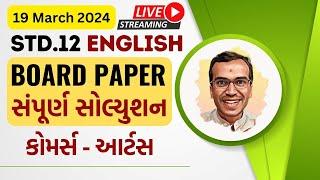 19 March 2024

LIVE STREAMING

STD.12 ENGLISH

BOARD PAPER
સંપૂર્ણ સોલ્યુશન

કોમર્સ - આર્ટસ